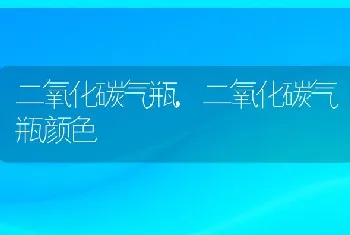 二氧化碳气瓶，二氧化碳气瓶颜色